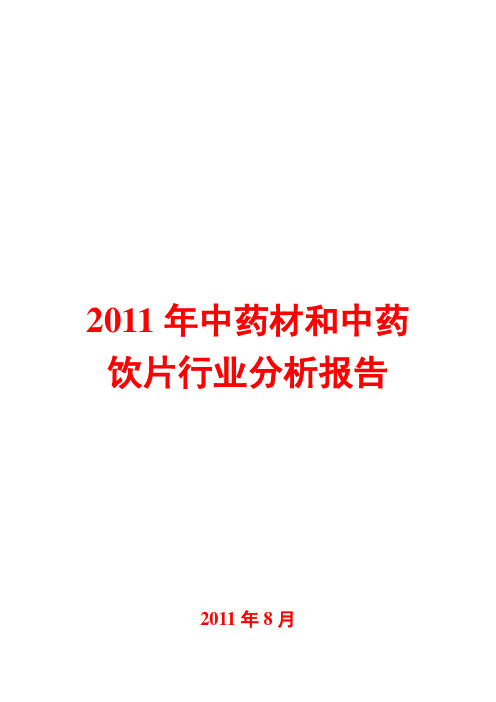 2011 年中药材和中药饮片行业分析报告

2011 年 8 月